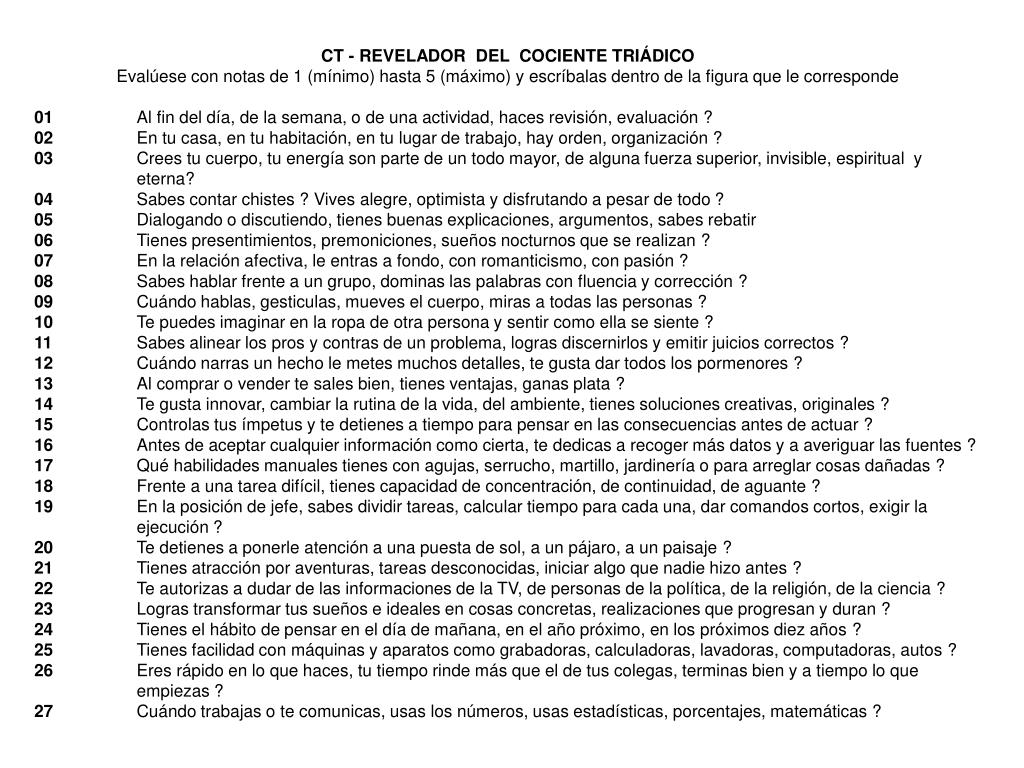 CT - REVELADOR DEL COCIENTE TRIÁDICO
Evalúese con notas de 1 (mínimo) hasta 5 (máximo) y escríbalas dentro de la figura que le corresponde

01 Al fin del día, de la semana, o de una actividad, haces revisión, evaluación ?
02 En tu casa, en tu habitación, en tu lugar de trabajo, hay orden, organización ?
03 Crees tu cuerpo, tu energía son parte de un todo mayor, de alguna fuerza superior, invisible, espiritual y eterna?
04 Sabes contar chistes ? Vives alegre, optimista y disfrutando a pesar de todo ?
05 Dialogando o discutiendo, tienes buenas explicaciones, argumentos, sabes rebatir
06 Tienes presentimientos, premoniciones, sueños nocturnos que se realizan ?
07 En la relación afectiva, le entras a fondo, con romanticismo, con pasión ?
08 Sabes hablar frente a un grupo, dominas las palabras con fluencia y corrección ?
09 Cuándo hablas, gesticulas, mueves el cuerpo, miras a todas las personas ?
10 Te puedes imaginar en la ropa de otra persona y sentir como ella se siente ?
11 Sabes alinear los pros y contras de un problema, logras discernirlos y emitir juicios correctos ?
12 Cuándo narras un hecho le metes muchos detalles, te gusta dar todos los pormenores ?
13 Al comprar o vender te sales bien, tienes ventajas, ganas plata ?
14 Te gusta innovar, cambiar la rutina de la vida, del ambiente, tienes soluciones creativas, originales ?
15 Controlas tus ímpetus y te detienes a tiempo para pensar en las consecuencias antes de actuar ?
16 Antes de aceptar cualquier información como cierta, te dedicas a recoger más datos y a averiguar las fuentes ?
17 Qué habilidades manuales tienes con agujas, serrucho, martillo, jardinería o para arreglar cosas dañadas ?
18 Frente a una tarea difícil, tienes capacidad de concentración, de continuidad, de aguante ?
19 En la posición de jefe, sabes dividir tareas, calcular tiempo para cada una, dar comandos cortos, exigir la ejecución ?
20 Te detienes a ponerle atención a una puesta de sol, a un pájaro, a un paisaje ?
21 Tienes atracción por aventuras, tareas desconocidas, iniciar algo que nadie hizo antes ?
22 Te autorizas a dudar de las informaciones de la TV, de personas de la política, de la religión, de la ciencia ?
23 Logras transformar tus sueños e ideales en cosas concretas, realizaciones que progresan y duran ?
24 Tienes el hábito de pensar en el día de mañana, en el año próximo, en los próximos diez años ?
25 Tienes facilidad con máquinas y aparatos como grabadoras, calculadoras, lavadoras, computadoras, autos ?
26 Eres rápido en lo que haces, tu tiempo rinde más que el de tus colegas, terminas bien y a tiempo lo que empiezas ?
27 Cuándo trabajas o te comunicas, usas los números, usas estadísticas, porcentajes, matemáticas ?